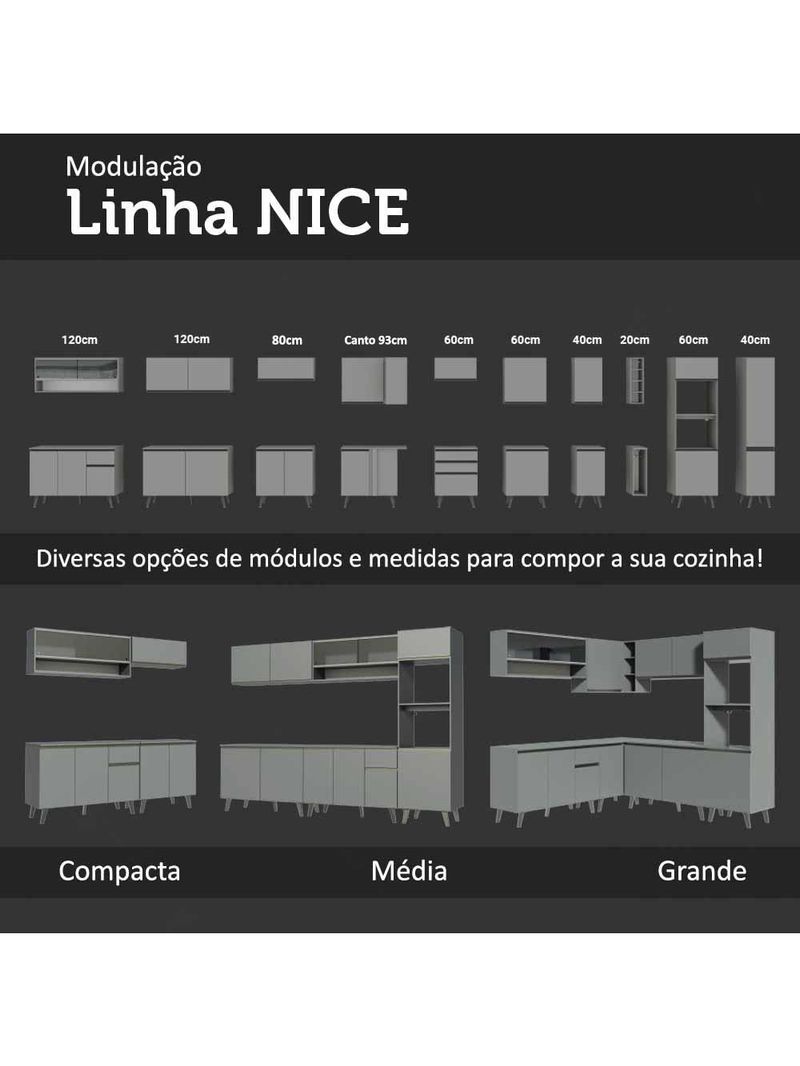 Modulação
Linha NICE

120cm 120cm 80cm Canto 93cm 60cm 60cm 40cm 20cm 60cm 40cm

Diversas opções de módulos e medidas para compor a sua cozinha!

Compacta Média Grande